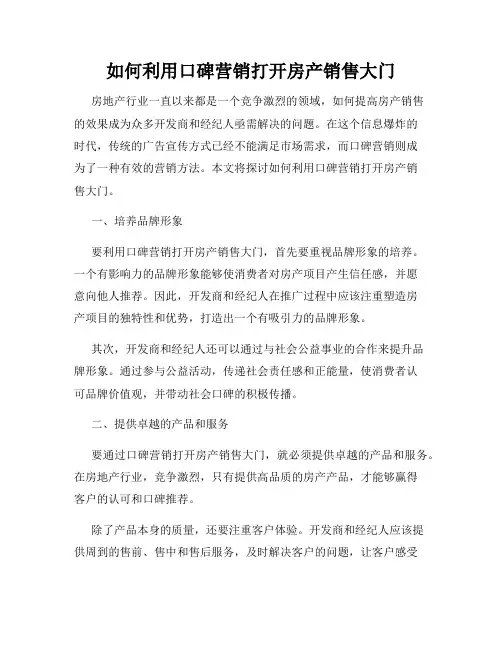 如何利用口碑营销打开房产销售大门

房地产行业一直以来都是一个竞争激烈的领域，如何提高房产销售的效果成为众多开发商和经纪人亟需解决的问题。在这个信息爆炸的时代，传统的广告宣传方式已经不能满足市场需求，而口碑营销则成为了一种有效的营销方法。本文将探讨如何利用口碑营销打开房产销售大门。

一、培养品牌形象

要利用口碑营销打开房产销售大门，首先要重视品牌形象的培养。一个有影响力的品牌形象能够使消费者对房产项目产生信任感，并愿意向他人推荐。因此，开发商和经纪人在推广过程中应该注重塑造房产项目的独特性和优势，打造出一个有吸引力的品牌形象。

其次，开发商和经纪人还可以通过与社会公益事业的合作来提升品牌形象。通过参与公益活动，传递社会责任感和正能量，使消费者认可品牌价值观，并带动社会口碑的积极传播。

二、提供卓越的产品和服务

要通过口碑营销打开房产销售大门，就必须提供卓越的产品和服务。在房地产行业，竞争激烈，只有提供高品质的房产产品，才能够赢得客户的认可和口碑推荐。

除了产品本身的质量，还要注重客户体验。开发商和经纪人应该提供周到的售前、售中和售后服务，及时解决客户的问题，让客户感受